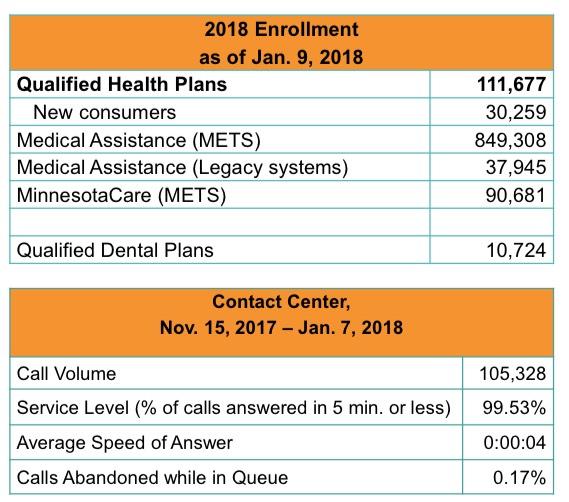 | 2018 Enrollment as of Jan. 9, 2018 | |
|---|---|
| **Qualified Health Plans** | **111,677** |
| New consumers | 30,259 |
| Medical Assistance (METS) | 849,308 |
| Medical Assistance (Legacy systems) | 37,945 |
| MinnesotaCare (METS) | 90,681 |
| | |
| Qualified Dental Plans | 10,724 |

| Contact Center, Nov. 15, 2017 – Jan. 7, 2018 | |
|---|---|
| Call Volume | 105,328 |
| Service Level (% of calls answered in 5 min. or less) | 99.53% |
| Average Speed of Answer | 0:00:04 |
| Calls Abandoned while in Queue | 0.17% |